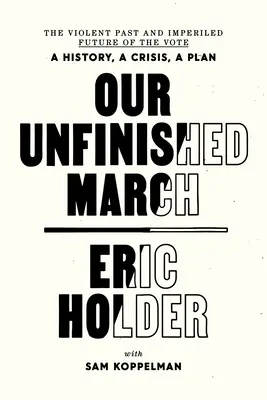 THE VIOLENT PAST AND IMPERILED
FUTURE OF THE VOTE

A HISTORY, A CRISIS, A PLAN

OUR
UNFINISHED
MARCH

ERIC
HOLDER

with

SAM KOPPELMAN